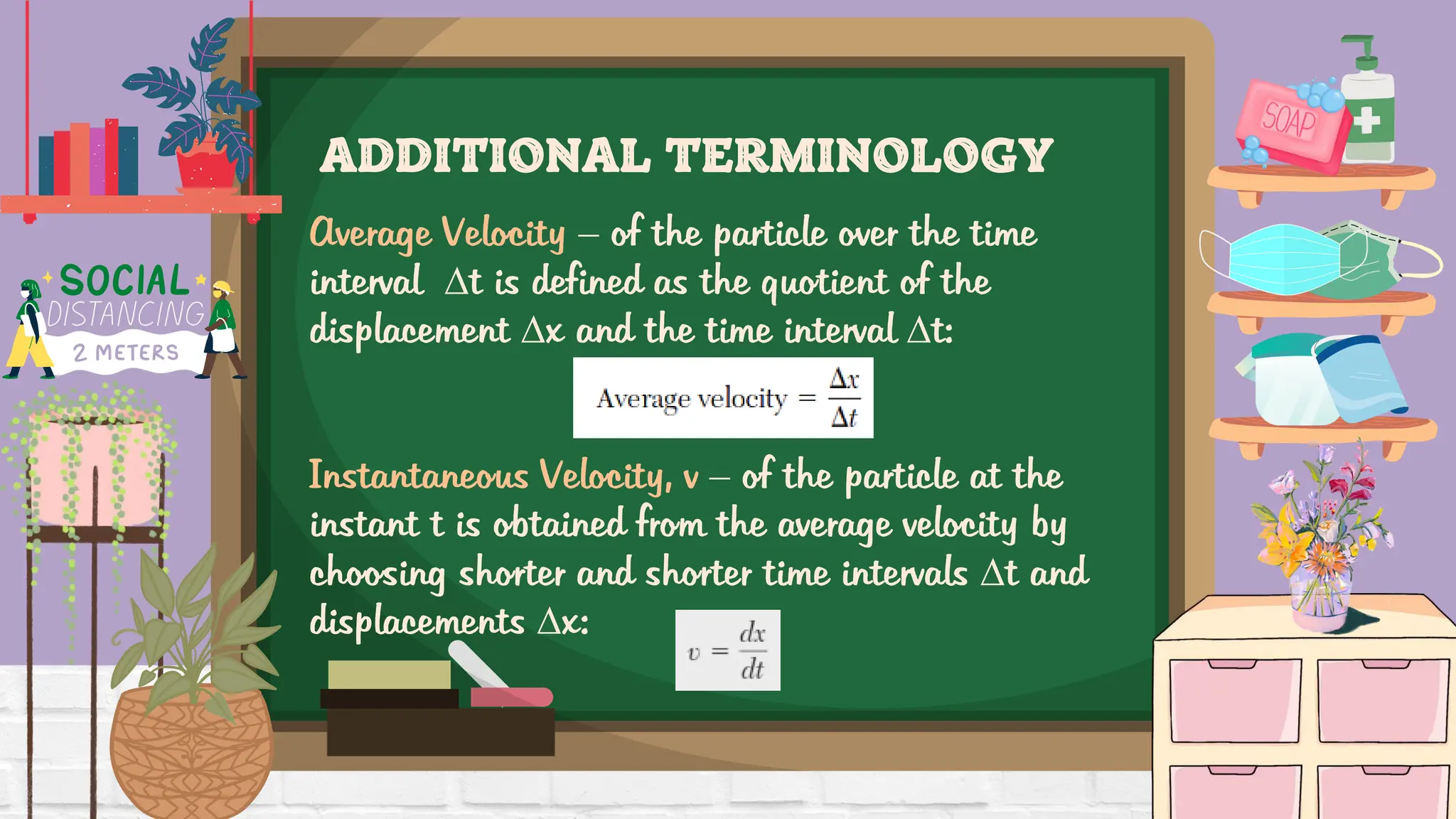 SOCIAL
DISTANCING
2 METERS

ADDITIONAL TERMINOLOGY

Average Velocity – of the particle over the time interval Δt is defined as the quotient of the displacement Δx and the time interval Δt:

$\text{Average velocity} = \frac{\Delta x}{\Delta t}$

Instantaneous Velocity, v – of the particle at the instant t is obtained from the average velocity by choosing shorter and shorter time intervals Δt and displacements Δx:

$v = \frac{dx}{dt}$

SOAP